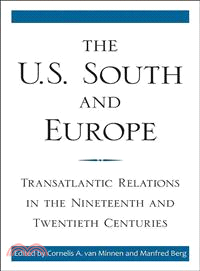 THE U.S. SOUTH AND EUROPE

TRANSATLANTIC RELATIONS IN THE NINETEENTH AND TWENTIETH CENTURIES

Edited by Cornelis A. van Minnen and Manfred Berg